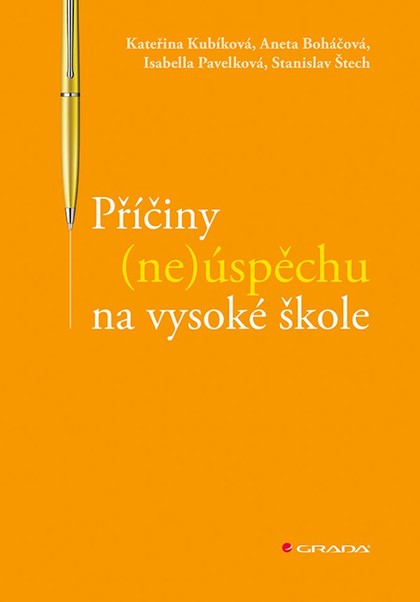 Kateřina Kubíková, Aneta Boháčová, Isabella Pavelková, Stanislav Štech

Příčiny (ne)úspěchu na vysoké škole

GRADA